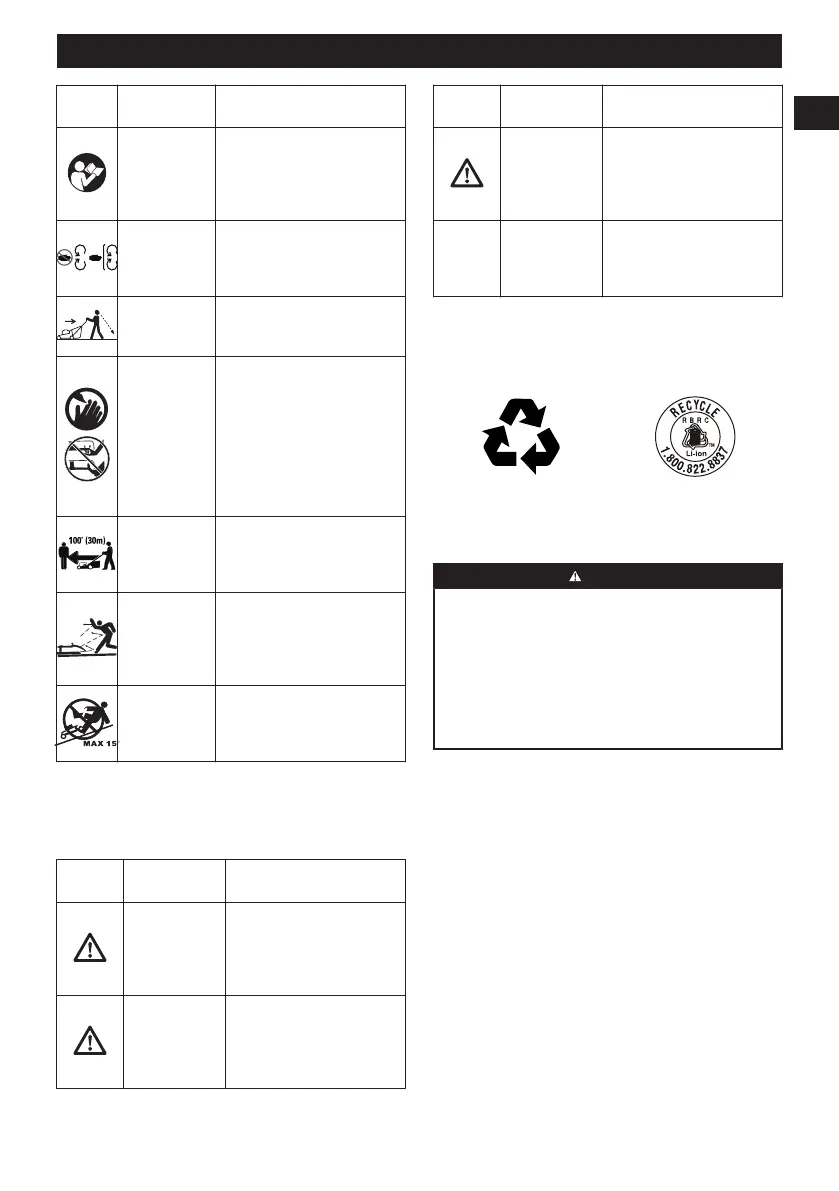 100' (30m)

MAX 15°

RECYCLE

RBRC

Li-ion

1.800.822.8837